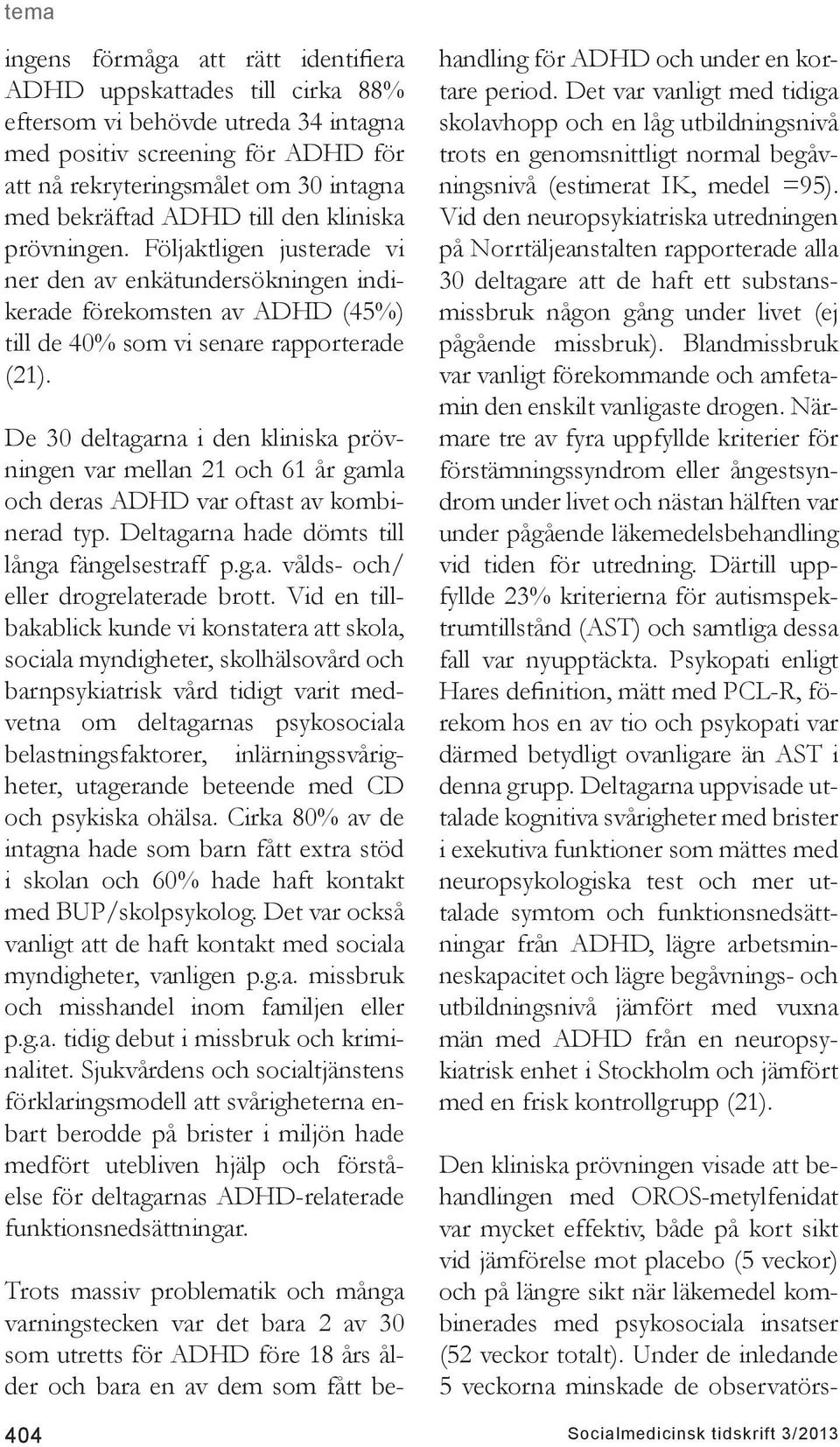 tema

ingens förmåga att rätt identifiera ADHD uppskattades till cirka 88% eftersom vi behövde utreda 34 intagna med positiv screening för ADHD för att nå rekryteringsmålet om 30 intagna med bekräftad ADHD till den kliniska prövningen. Följaktligen justerade vi ner den av enkätundersökningen indikerade förekomsten av ADHD (45%) till de 40% som vi senare rapporterade (21).

De 30 deltagarna i den kliniska prövningen var mellan 21 och 61 år gamla och deras ADHD var oftast av kombinerad typ. Deltagarna hade dömts till långa fängelsestraff p.g.a. vålds- och/eller drogrelaterade brott. Vid en tillbakablick kunde vi konstatera att skola, sociala myndigheter, skolhälsovård och barnpsykiatrisk vård tidigt varit medvetna om deltagarnas psykosociala belastningsfaktorer, inlärningssvårigheter, utagerande beteende med CD och psykiska ohälsa. Cirka 80% av de intagna hade som barn fått extra stöd i skolan och 60% hade haft kontakt med BUP/skolpsykolog. Det var också vanligt att de haft kontakt med sociala myndigheter, vanligen p.g.a. missbruk och misshandel inom familjen eller p.g.a. tidig debut i missbruk och kriminalitet. Sjukvårdens och socialtjänstens förklaringsmodell att svårigheterna enbart berodde på brister i miljön hade medfört utebliven hjälp och förståelse för deltagarnas ADHD-relaterade funktionsnedsättningar.

Trots massiv problematik och många varningstecken var det bara 2 av 30 som utretts för ADHD före 18 års ålder och bara en av dem som fått behandling för ADHD och under en kortare period. Det var vanligt med tidiga skolavhopp och en låg utbildningsnivå trots en genomsnittligt normal begåvningsnivå (estimerat IK, medel =95). Vid den neuropsykiatriska utredningen på Norrtäljeanstalten rapporterade alla 30 deltagare att de haft ett substansmissbruk någon gång under livet (ej pågående missbruk). Blandmissbruk var vanligt förekommande och amfetamin den enskilt vanligaste drogen. Närmare tre av fyra uppfyllde kriterier för förstämningssyndrom eller ångestsyndrom under livet och nästan hälften var under pågående läkemedelsbehandling vid tiden för utredning. Därtill uppfyllde 23% kriterierna för autismspektrumtillstånd (AST) och samtliga dessa fall var nyupptäckta. Psykopati enligt Hares definition, mätt med PCL-R, förekom hos en av tio och psykopati var därmed betydligt ovanligare än AST i denna grupp. Deltagarna uppvisade uttalade kognitiva svårigheter med brister i exekutiva funktioner som mättes med neuropsykologiska test och mer uttalade symtom och funktionsnedsättningar från ADHD, lägre arbetsminneskapacitet och lägre begåvnings- och utbildningsnivå jämfört med vuxna män med ADHD från en neuropsykiatrisk enhet i Stockholm och jämfört med en frisk kontrollgrupp (21).

Den kliniska prövningen visade att behandlingen med OROS-metylfenidat var mycket effektiv, både på kort sikt vid jämförelse mot placebo (5 veckor) och på längre sikt när läkemedel kombinerades med psykosociala insatser (52 veckor totalt). Under de inledande 5 veckorna minskade de observatörs-

404 Socialmedicinsk tidskrift 3/2013